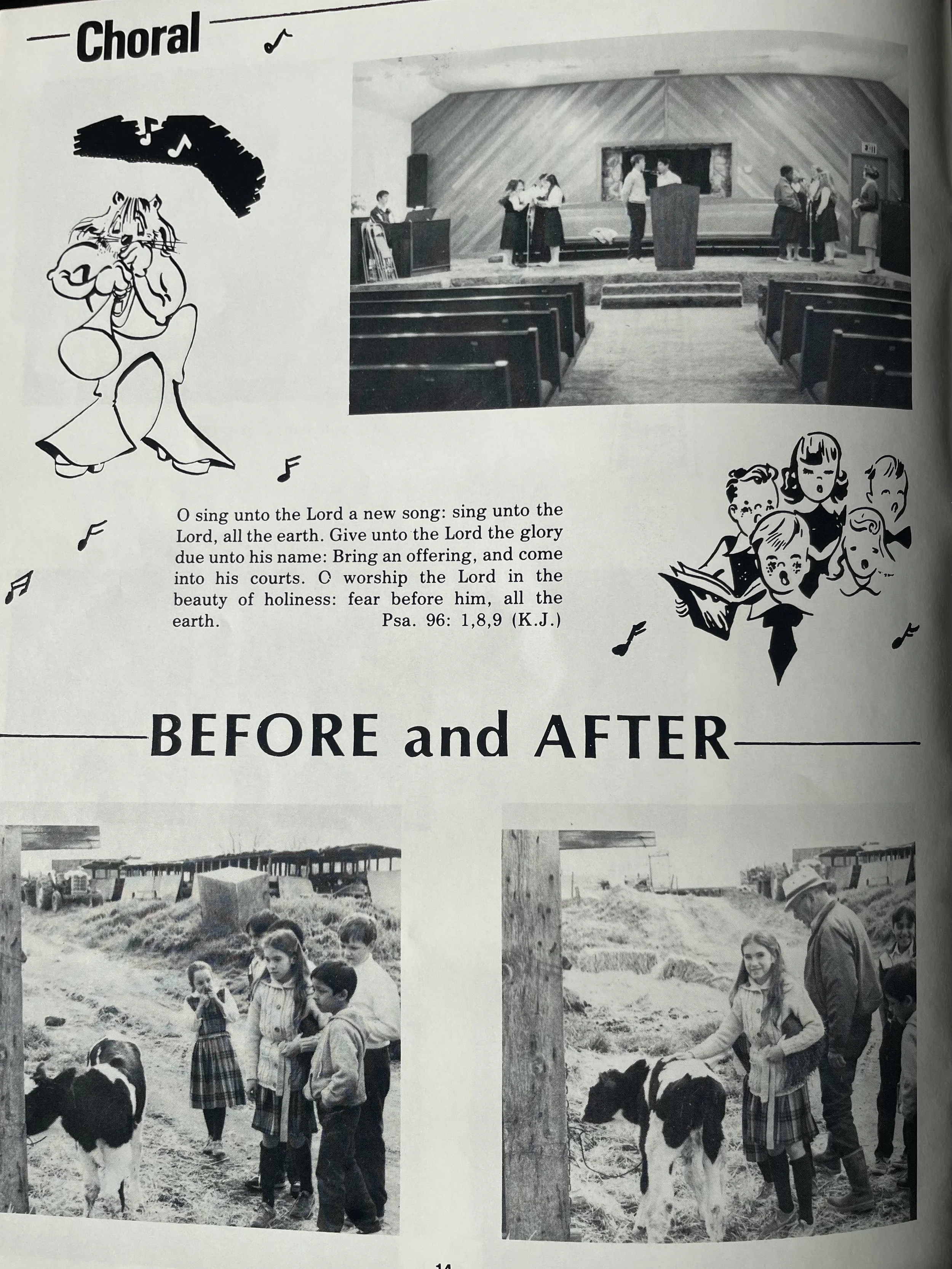 Choral

O sing unto the Lord a new song: sing unto the Lord, all the earth. Give unto the Lord the glory due unto his name: Bring an offering, and come into his courts. O worship the Lord in the beauty of holiness: fear before him, all the earth. Psa. 96: 1,8,9 (K.J.)

BEFORE and AFTER

14